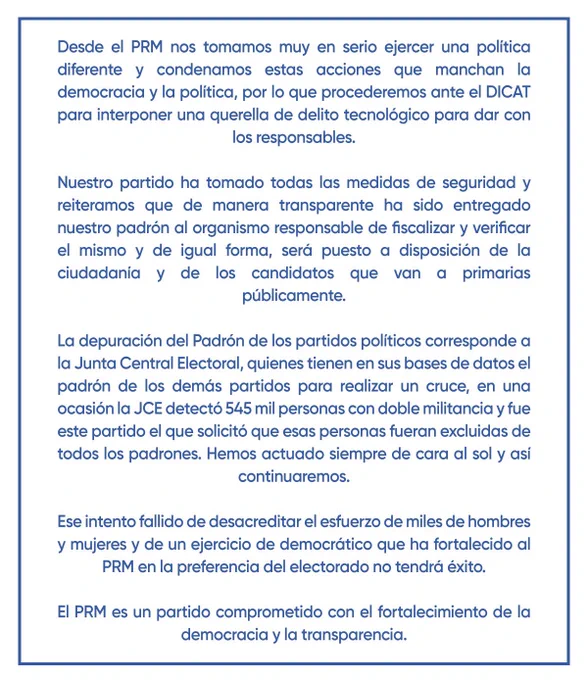 Desde el PRM nos tomamos muy en serio ejercer una política diferente y condenamos estas acciones que manchan la democracia y la política, por lo que procederemos ante el DICAT para interponer una querella de delito tecnológico para dar con los responsables.

Nuestro partido ha tomado todas las medidas de seguridad y reiteramos que de manera transparente ha sido entregado nuestro padrón al organismo responsable de fiscalizar y verificar el mismo y de igual forma, será puesto a disposición de la ciudadanía y de los candidatos que van a primarias públicamente.

La depuración del Padrón de los partidos políticos corresponde a la Junta Central Electoral, quienes tienen en sus bases de datos el padrón de los demás partidos para realizar un cruce, en una ocasión la JCE detectó 545 mil personas con doble militancia y fue este partido el que solicitó que esas personas fueran excluidas de todos los padrones. Hemos actuado siempre de cara al sol y así continuaremos.

Ese intento fallido de desacreditar el esfuerzo de miles de hombres y mujeres y de un ejercicio de democrático que ha fortalecido al PRM en la preferencia del electorado no tendrá éxito.

El PRM es un partido comprometido con el fortalecimiento de la democracia y la transparencia.